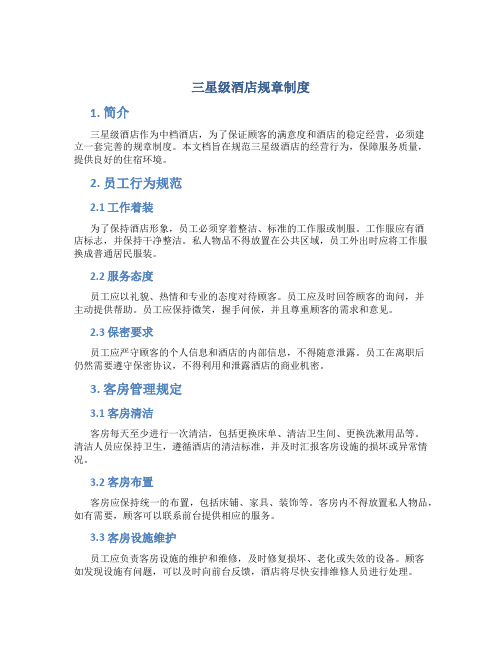 三星级酒店规章制度

1. 简介

三星级酒店作为中档酒店，为了保证顾客的满意度和酒店的稳定经营，必须建立一套完善的规章制度。本文档旨在规范三星级酒店的经营行为，保障服务质量，提供良好的住宿环境。

2. 员工行为规范

2.1 工作着装

为了保持酒店形象，员工必须穿着整洁、标准的工作服或制服。工作服应有酒店标志，并保持干净整洁。私人物品不得放置在公共区域，员工外出时应将工作服换成普通居民服装。

2.2 服务态度

员工应以礼貌、热情和专业的态度对待顾客。员工应及时回答顾客的询问，并主动提供帮助。员工应保持微笑，握手问候，并且尊重顾客的需求和意见。

2.3 保密要求

员工应严守顾客的个人信息和酒店的内部信息，不得随意泄露。员工在离职后仍然需要遵守保密协议，不得利用和泄露酒店的商业机密。

3. 客房管理规定

3.1 客房清洁

客房每天至少进行一次清洁，包括更换床单、清洁卫生间、更换洗漱用品等。清洁人员应保持卫生，遵循酒店的清洁标准，并及时汇报客房设施的损坏或异常情况。

3.2 客房布置

客房应保持统一的布置，包括床铺、家具、装饰等。客房内不得放置私人物品，如有需要，顾客可以联系前台提供相应的服务。

3.3 客房设施维护

员工应负责客房设施的维护和维修，及时修复损坏、老化或失效的设备。顾客如发现设施有问题，可以及时向前台反馈，酒店将尽快安排维修人员进行处理。